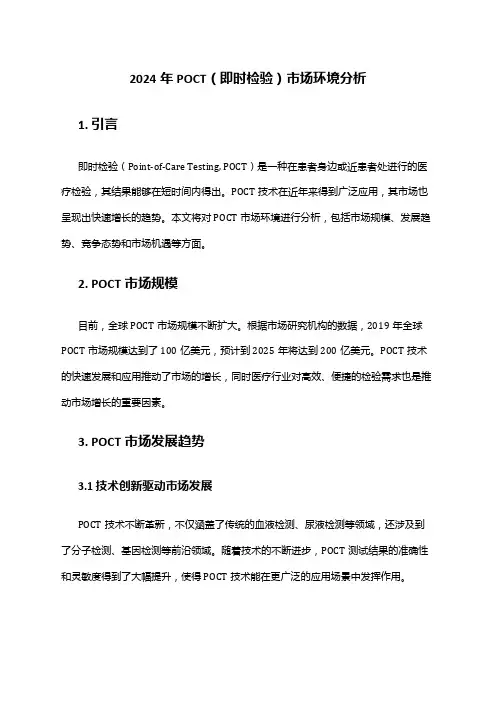 2024 年 POCT（即时检验）市场环境分析

1. 引言

即时检验（Point-of-Care Testing, POCT）是一种在患者身边或近患者处进行的医疗检验，其结果能够在短时间内得出。POCT 技术在近年来得到广泛应用，其市场也呈现出快速增长的趋势。本文将对 POCT 市场环境进行分析，包括市场规模、发展趋势、竞争态势和市场机遇等方面。

2. POCT 市场规模

目前，全球 POCT 市场规模不断扩大。根据市场研究机构的数据，2019 年全球 POCT 市场规模达到了 100 亿美元，预计到 2025 年将达到 200 亿美元。POCT 技术的快速发展和应用推动了市场的增长，同时医疗行业对高效、便捷的检验需求也是推动市场增长的重要因素。

3. POCT 市场发展趋势

3.1 技术创新驱动市场发展

POCT 技术不断革新，不仅涵盖了传统的血液检测、尿液检测等领域，还涉及到了分子检测、基因检测等前沿领域。随着技术的不断进步，POCT 测试结果的准确性和灵敏度得到了大幅提升，使得 POCT 技术能在更广泛的应用场景中发挥作用。